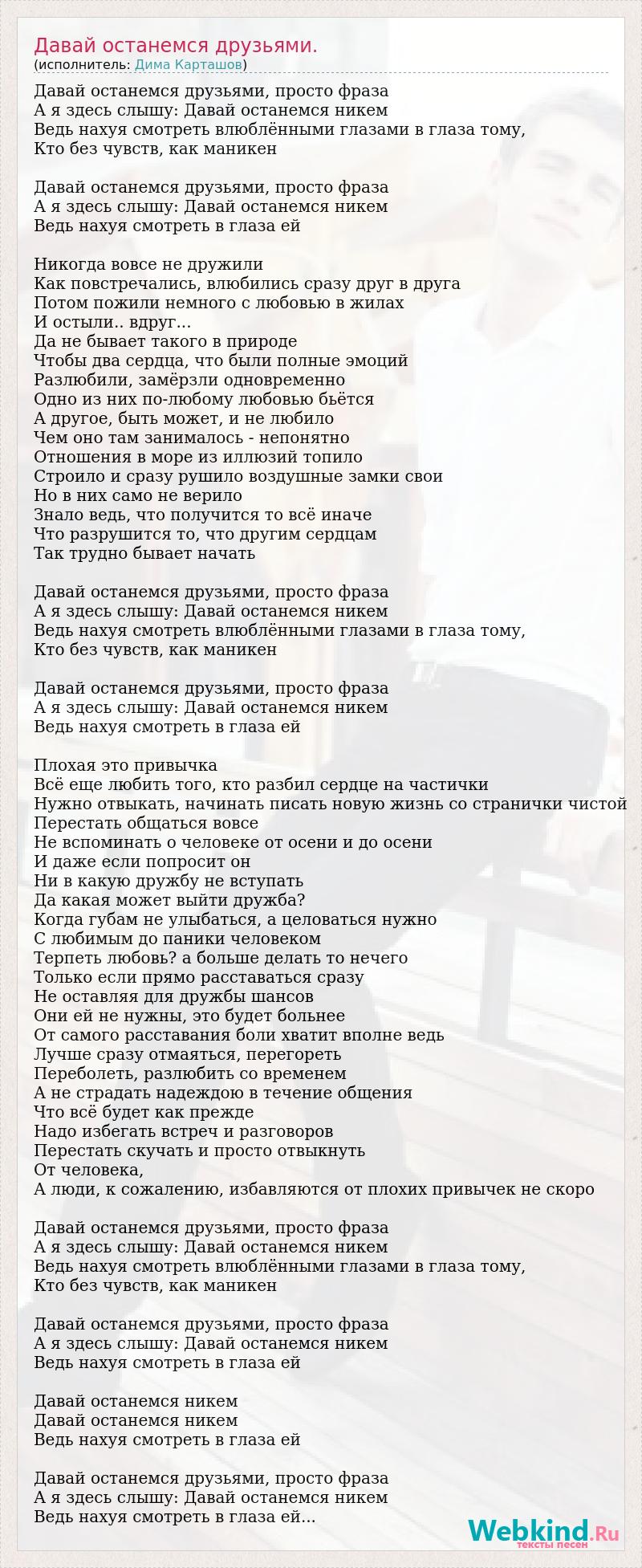 Давай останемся друзьями.
(исполнитель: Дима Карташов)

Давай останемся друзьями, просто фраза
А я здесь слышу: Давай останемся никем
Ведь нахуя смотреть влюблёнными глазами в глаза тому,
Кто без чувств, как маникен

Давай останемся друзьями, просто фраза
А я здесь слышу: Давай останемся никем
Ведь нахуя смотреть в глаза ей

Никогда вовсе не дружили
Как повстречались, влюбились сразу друг в друга
Потом пожили немного с любовью в жилах
И остыли.. вдруг...
Да не бывает такого в природе
Чтобы два сердца, что были полные эмоций
Разлюбили, замёрзли одновременно
Одно из них по-любому любовью бьётся
А другое, быть может, и не любило
Чем оно там занималось - непонятно
Отношения в море из иллюзий топило
Строило и сразу рушило воздушные замки свои
Но в них само не верило
Знало ведь, что получится то всё иначе
Что разрушится то, что другим сердцам
Так трудно бывает начать

Давай останемся друзьями, просто фраза
А я здесь слышу: Давай останемся никем
Ведь нахуя смотреть влюблёнными глазами в глаза тому,
Кто без чувств, как маникен

Давай останемся друзьями, просто фраза
А я здесь слышу: Давай останемся никем
Ведь нахуя смотреть в глаза ей

Плохая это привычка
Всё еще любить того, кто разбил сердце на частички
Нужно отвыкать, начинать писать новую жизнь со странички чистой
Перестать общаться вовсе
Не вспоминать о человеке от осени и до осени
И даже если попросит он
Ни в какую дружбу не вступать
Да какая может выйти дружба?
Когда губам не улыбаться, а целоваться нужно
С любимым до паники человеком
Терпеть любовь? а больше делать то нечего
Только если прямо расставаться сразу
Не оставляя для дружбы шансов
Они ей не нужны, это будет больнее
От самого расставания боли хватит вполне ведь
Лучше сразу отмаяться, перегореть
Переболеть, разлюбить со временем
А не страдать надеждою в течение общения
Что всё будет как прежде
Надо избегать встреч и разговоров
Перестать скучать и просто отвыкнуть
От человека,
А люди, к сожалению, избавляются от плохих привычек не скоро

Давай останемся друзьями, просто фраза
А я здесь слышу: Давай останемся никем
Ведь нахуя смотреть влюблёнными глазами в глаза тому,
Кто без чувств, как маникен

Давай останемся друзьями, просто фраза
А я здесь слышу: Давай останемся никем
Ведь нахуя смотреть в глаза ей

Давай останемся никем
Давай останемся никем
Ведь нахуя смотреть в глаза ей

Давай останемся друзьями, просто фраза
А я здесь слышу: Давай останемся никем
Ведь нахуя смотреть в глаза ей...

Webkind.Ru
тексты песен